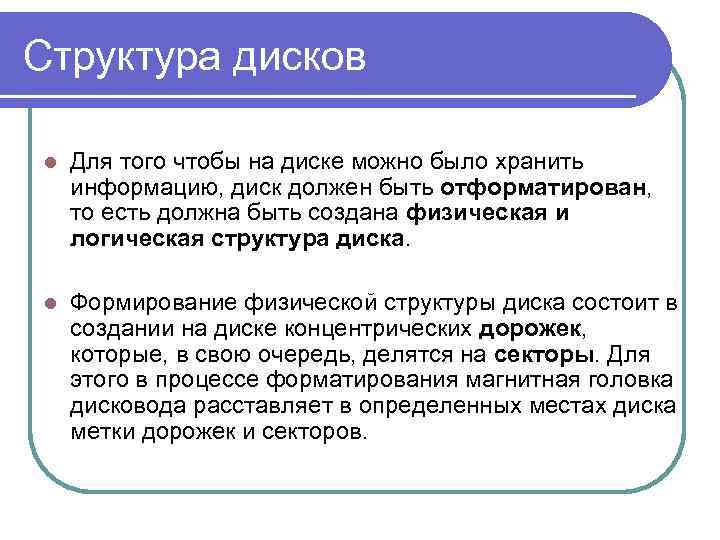 Структура дисков

Для того чтобы на диске можно было хранить информацию, диск должен быть отформатирован, то есть должна быть создана физическая и логическая структура диска.

Формирование физической структуры диска состоит в создании на диске концентрических дорожек, которые, в свою очередь, делятся на секторы. Для этого в процессе форматирования магнитная головка дисковода расставляет в определенных местах диска метки дорожек и секторов.